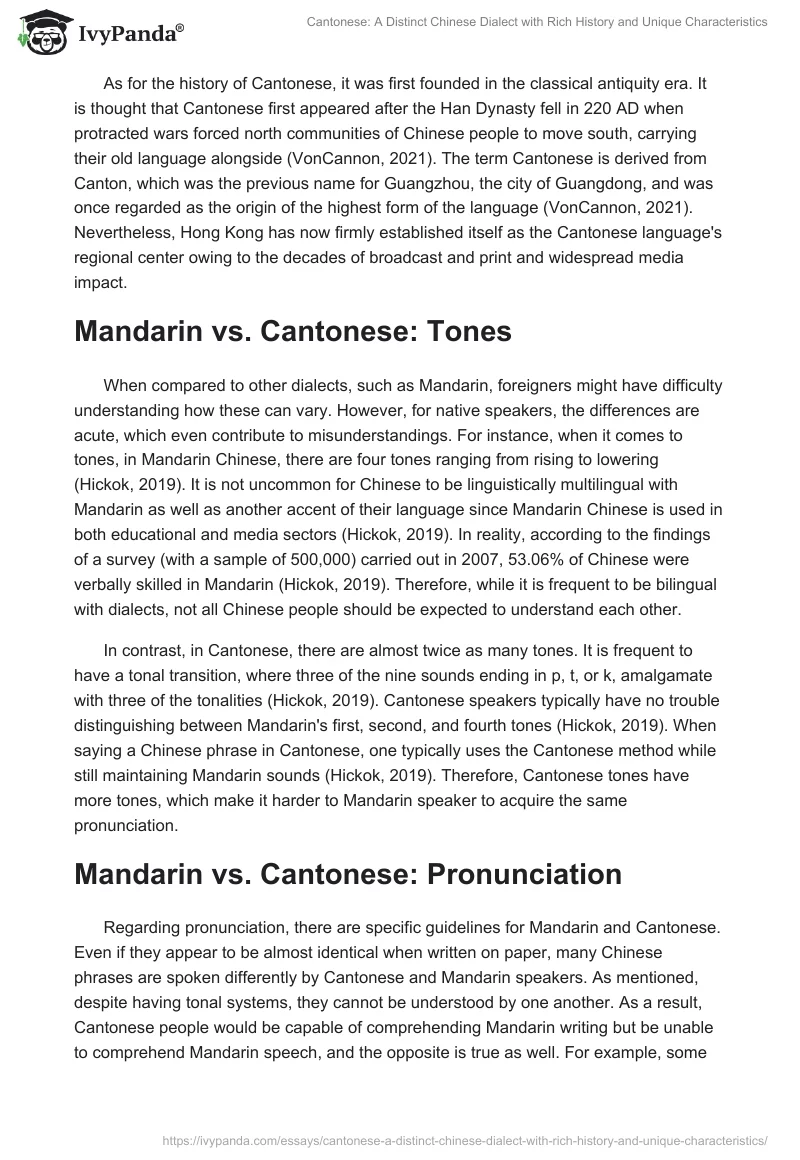 IvyPanda®

Cantonese: A Distinct Chinese Dialect with Rich History and Unique Characteristics

As for the history of Cantonese, it was first founded in the classical antiquity era. It is thought that Cantonese first appeared after the Han Dynasty fell in 220 AD when protracted wars forced north communities of Chinese people to move south, carrying their old language alongside (VonCannon, 2021). The term Cantonese is derived from Canton, which was the previous name for Guangzhou, the city of Guangdong, and was once regarded as the origin of the highest form of the language (VonCannon, 2021). Nevertheless, Hong Kong has now firmly established itself as the Cantonese language's regional center owing to the decades of broadcast and print and widespread media impact.

Mandarin vs. Cantonese: Tones

When compared to other dialects, such as Mandarin, foreigners might have difficulty understanding how these can vary. However, for native speakers, the differences are acute, which even contribute to misunderstandings. For instance, when it comes to tones, in Mandarin Chinese, there are four tones ranging from rising to lowering (Hickok, 2019). It is not uncommon for Chinese to be linguistically multilingual with Mandarin as well as another accent of their language since Mandarin Chinese is used in both educational and media sectors (Hickok, 2019). In reality, according to the findings of a survey (with a sample of 500,000) carried out in 2007, 53.06% of Chinese were verbally skilled in Mandarin (Hickok, 2019). Therefore, while it is frequent to be bilingual with dialects, not all Chinese people should be expected to understand each other.

In contrast, in Cantonese, there are almost twice as many tones. It is frequent to have a tonal transition, where three of the nine sounds ending in p, t, or k, amalgamate with three of the tonalities (Hickok, 2019). Cantonese speakers typically have no trouble distinguishing between Mandarin's first, second, and fourth tones (Hickok, 2019). When saying a Chinese phrase in Cantonese, one typically uses the Cantonese method while still maintaining Mandarin sounds (Hickok, 2019). Therefore, Cantonese tones have more tones, which make it harder to Mandarin speaker to acquire the same pronunciation.

Mandarin vs. Cantonese: Pronunciation

Regarding pronunciation, there are specific guidelines for Mandarin and Cantonese. Even if they appear to be almost identical when written on paper, many Chinese phrases are spoken differently by Cantonese and Mandarin speakers. As mentioned, despite having tonal systems, they cannot be understood by one another. As a result, Cantonese people would be capable of comprehending Mandarin writing but be unable to comprehend Mandarin speech, and the opposite is true as well. For example, some

https://ivypanda.com/essays/cantonese-a-distinct-chinese-dialect-with-rich-history-and-unique-characteristics/